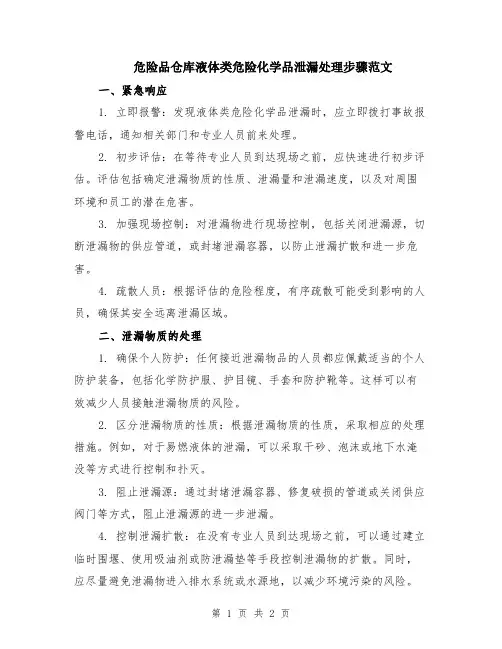 危险品仓库液体类危险化学品泄漏处理步骤范文

一、紧急响应

1. 立即报警：发现液体类危险化学品泄漏时，应立即拨打事故报警电话，通知相关部门和专业人员前来处理。

2. 初步评估：在等待专业人员到达现场之前，应快速进行初步评估。评估包括确定泄漏物质的性质、泄漏量和泄漏速度，以及对周围环境和员工的潜在危害。

3. 加强现场控制：对泄漏物进行现场控制，包括关闭泄漏源，切断泄漏物的供应管道，或封堵泄漏容器，以防止泄漏扩散和进一步危害。

4. 疏散人员：根据评估的危险程度，有序疏散可能受到影响的人员，确保其安全远离泄漏区域。

二、泄漏物质的处理

1. 确保个人防护：任何接近泄漏物品的人员都应佩戴适当的个人防护装备，包括化学防护服、护目镜、手套和防护靴等。这样可以有效减少人员接触泄漏物质的风险。

2. 区分泄漏物质的性质：根据泄漏物质的性质，采取相应的处理措施。例如，对于易燃液体的泄漏，可以采取干砂、泡沫或地下水淹没等方式进行控制和扑灭。

3. 阻止泄漏源：通过封堵泄漏容器、修复破损的管道或关闭供应阀门等方式，阻止泄漏源的进一步泄漏。

4. 控制泄漏扩散：在没有专业人员到达现场之前，可以通过建立临时围堰、使用吸油剂或防泄漏垫等手段控制泄漏物的扩散。同时，应尽量避免泄漏物进入排水系统或水源地，以减少环境污染的风险。

第 1 页 共 2 页